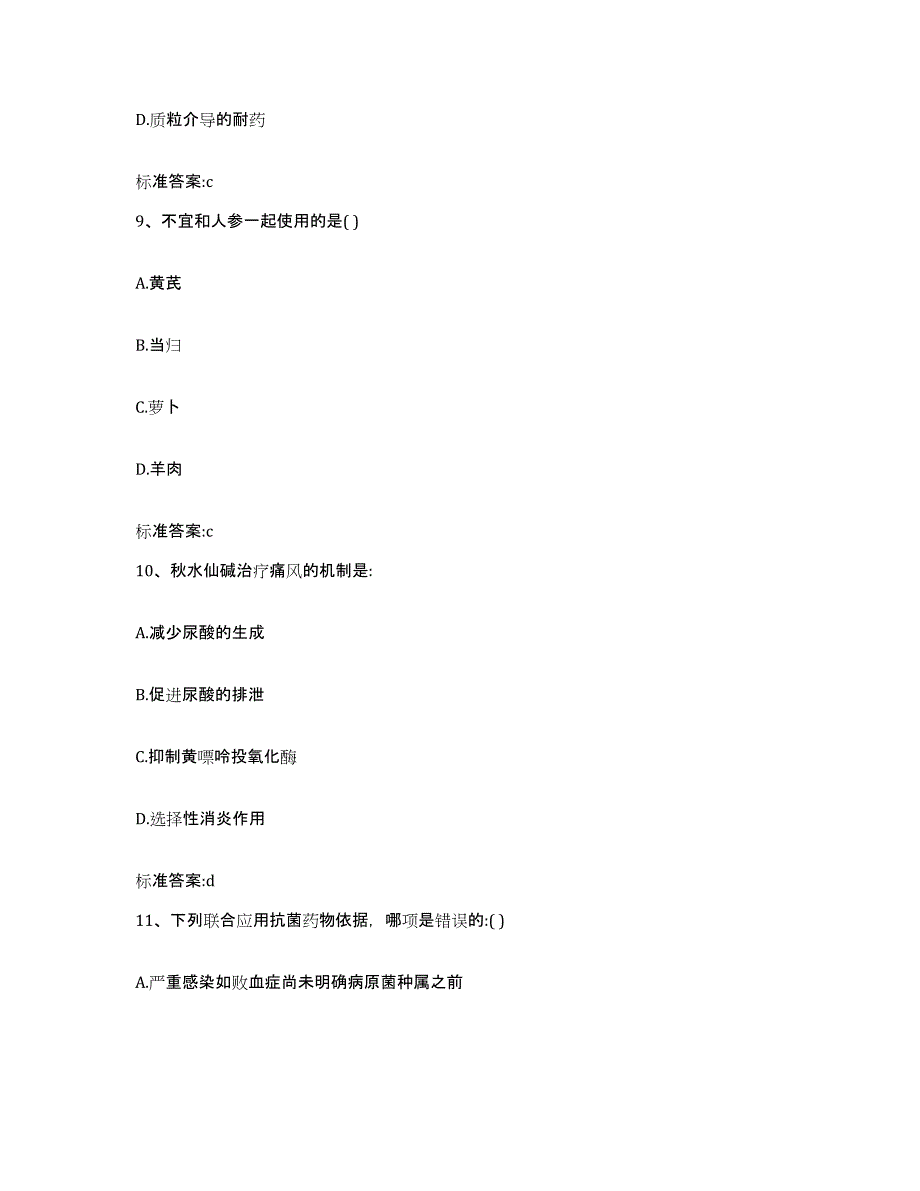 D.质粒介导的耐药

标准答案:c

9、不宜和人参一起使用的是( )

A.黄芪

B.当归

C.萝卜

D.羊肉

标准答案:c

10、秋水仙碱治疗痛风的机制是:

A.减少尿酸的生成

B.促进尿酸的排泄

C.抑制黄嘌呤投氧化酶

D.选择性消炎作用

标准答案:d

11、下列联合应用抗菌药物依据，哪项是错误的:( )

A.严重感染如败血症尚未明确病原菌种属之前